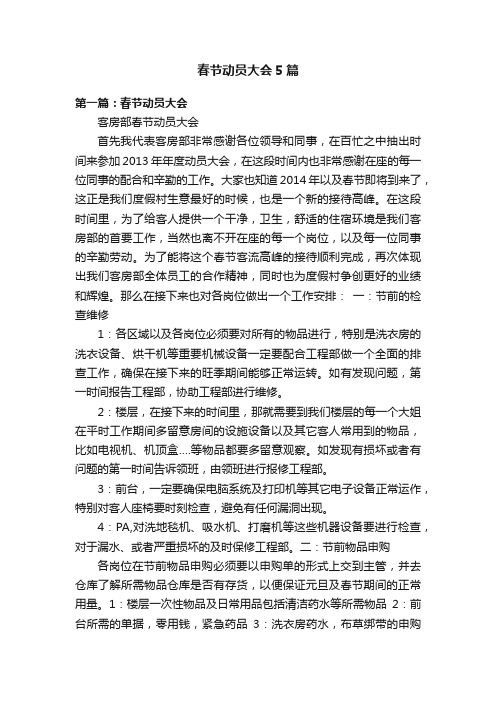 春节动员大会5篇

第一篇：春节动员大会

客房部春节动员大会

首先我代表客房部非常感谢各位领导和同事，在百忙之中抽出时间来参加2013年年度动员大会，在这段时间内也非常感谢在座的每一位同事的配合和辛勤的工作。大家也知道2014年以及春节即将到来了，这正是我们度假村生意最好的时候，也是一个新的接待高峰。在这段时间里，为了给客人提供一个干净，卫生，舒适的住宿环境是我们客房部的首要工作，当然也离不开在座的每一个岗位，以及每一位同事的辛勤劳动。为了能将这个春节客流高峰的接待顺利完成，再次体现出我们客房部全体员工的合作精神，同时也为度假村争创更好的业绩和辉煌。那么在接下来也对各岗位做出一个工作安排： 一：节前的检查维修

1：各区域以及各岗位必须要对所有的物品进行，特别是洗衣房的洗衣设备、烘干机等重要机械设备一定要配合工程部做一个全面的排查工作，确保在接下来的旺季期间能够正常运转。如有发现问题，第一时间报告工程部，协助工程部进行维修。

2：楼层，在接下来的时间里，那就需要到我们楼层的每一个大姐在平时工作期间多留意房间的设施设备以及其它客人常用到的物品，比如电视机、机顶盒....等物品都要多留意观察。如发现有损坏或者有问题的第一时间告诉领班，由领班进行报修工程部。

3：前台，一定要确保电脑系统及打印机等其它电子设备正常运作，特别对客人座椅要时刻检查，避免有任何漏洞出现。

4：PA,对洗地毯机、吸水机、打磨机等这些机器设备要进行检查，对于漏水、或者严重损坏的及时保修工程部。二：节前物品申购

各岗位在节前物品申购必须要以申购单的形式上交到主管，并去仓库了解所需物品仓库是否有存货，以便保证元旦及春节期间的正常用量。1：楼层一次性物品及日常用品包括清洁药水等所需物品 2：前台所需的单据，零用钱，紧急药品 3：洗衣房药水，布草绑带的申购